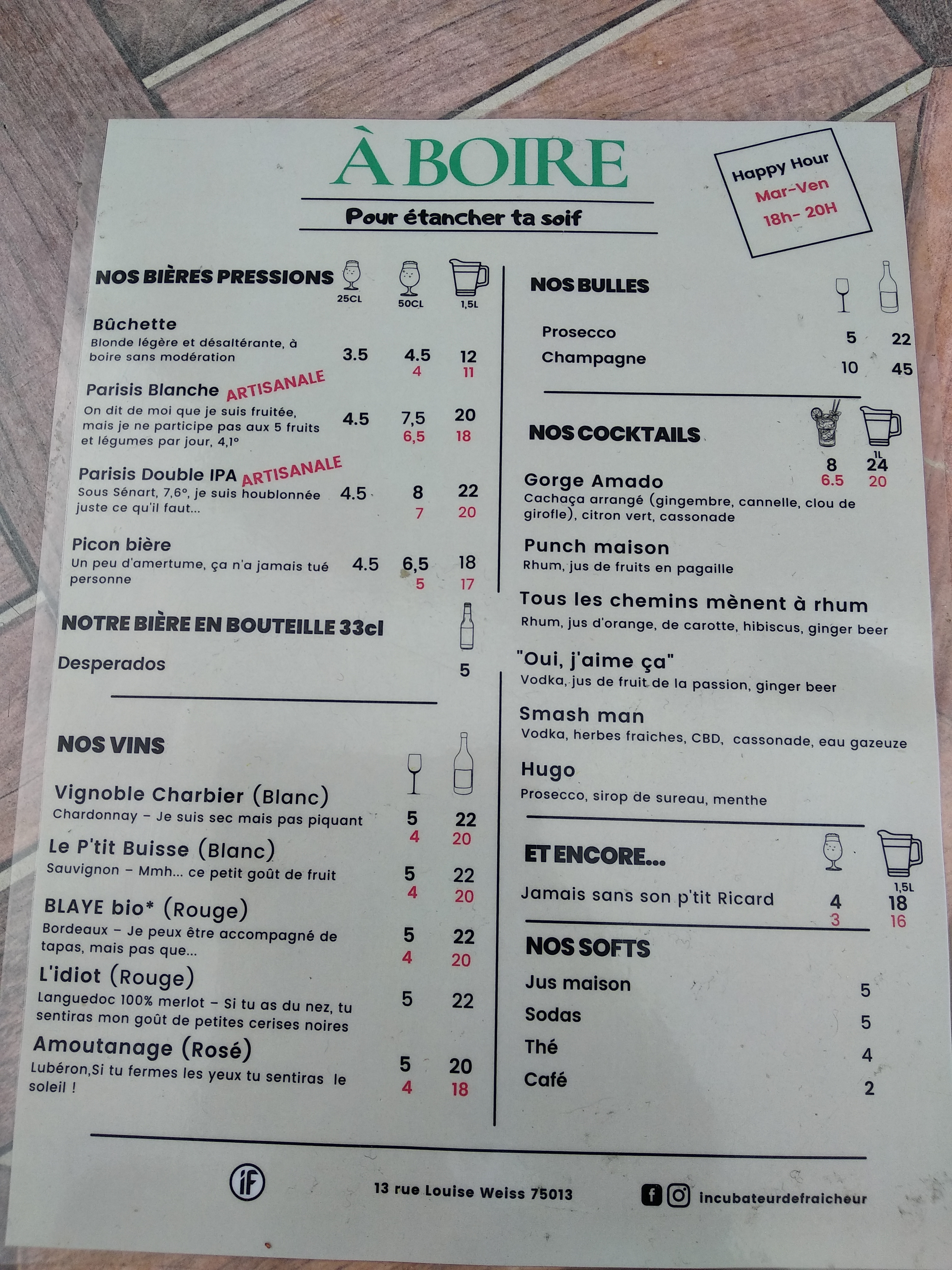 À BOIRE

Pour étancher ta soif

Happy Hour
Mar-Ven
18h- 20H

NOS BIÈRES PRESSIONS
25CL 50CL 1,5L

Bûchette
Blonde légère et désaltérante, à boire sans modération
3.5 4.5 12
4 11

Parisis Blanche ARTISANALE
On dit de moi que je suis fruitée, mais je ne participe pas aux 5 fruits et légumes par jour, 4,1°
4.5 7,5 20
6,5 18

Parisis Double IPA ARTISANALE
Sous Sénart, 7,6°, je suis houblonnée juste ce qu'il faut...
4.5 8 22
7 20

Picon bière
Un peu d'amertume, ça n'a jamais tué personne
4.5 6,5 18
5 17

NOTRE BIÈRE EN BOUTEILLE 33cl

Desperados 5

NOS VINS

Vignoble Charbier (Blanc)
Chardonnay - Je suis sec mais pas piquant
5 22
4 20

Le P'tit Buisse (Blanc)
Sauvignon - Mmh... ce petit goût de fruit
5 22
4 20

BLAYE bio* (Rouge)
Bordeaux - Je peux être accompagné de tapas, mais pas que...
5 22
4 20

L'idiot (Rouge)
Languedoc 100% merlot - Si tu as du nez, tu sentiras mon goût de petites cerises noires
5 22

Amoutanage (Rosé)
Lubéron,Si tu fermes les yeux tu sentiras le soleil !
5 20
4 18

NOS BULLES

Prosecco 5 22
Champagne 10 45

NOS COCKTAILS
1L
8 24
6.5 20

Gorge Amado
Cachaça arrangé (gingembre, cannelle, clou de girofle), citron vert, cassonade

Punch maison
Rhum, jus de fruits en pagaille

Tous les chemins mènent à rhum
Rhum, jus d'orange, de carotte, hibiscus, ginger beer

"Oui, j'aime ça"
Vodka, jus de fruit de la passion, ginger beer

Smash man
Vodka, herbes fraiches, CBD, cassonade, eau gazeuze

Hugo
Prosecco, sirop de sureau, menthe

ET ENCORE...
1,5L
Jamais sans son p'tit Ricard 4 18
3 16

NOS SOFTS
Jus maison 5
Sodas 5
Thé 4
Café 2

iF

13 rue Louise Weiss 75013

incubateurdefraicheur